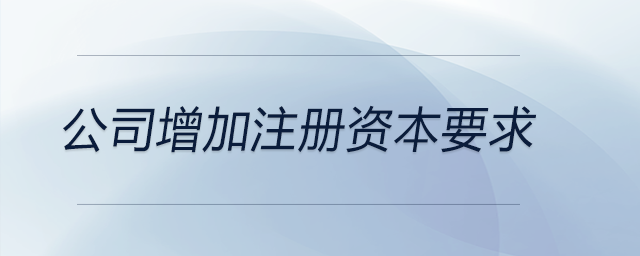 公司增加注册资本要求